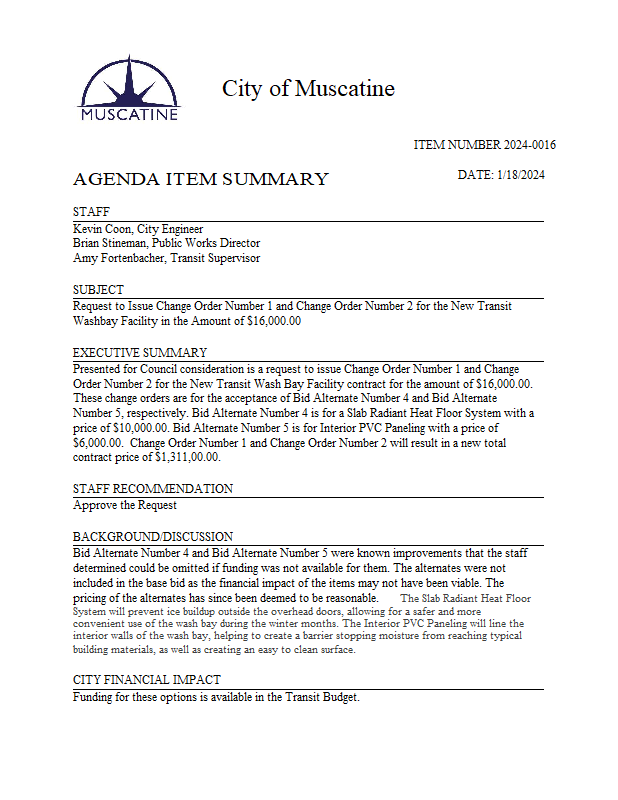 MUSCATINE

City of Muscatine

ITEM NUMBER 2024-0016

AGENDA ITEM SUMMARY

DATE: 1/18/2024

STAFF

Kevin Coon, City Engineer
Brian Stineman, Public Works Director
Amy Fortenbacher, Transit Supervisor

SUBJECT

Request to Issue Change Order Number 1 and Change Order Number 2 for the New Transit Washbay Facility in the Amount of $16,000.00

EXECUTIVE SUMMARY

Presented for Council consideration is a request to issue Change Order Number 1 and Change Order Number 2 for the New Transit Wash Bay Facility contract for the amount of $16,000.00. These change orders are for the acceptance of Bid Alternate Number 4 and Bid Alternate Number 5, respectively. Bid Alternate Number 4 is for a Slab Radiant Heat Floor System with a price of $10,000.00. Bid Alternate Number 5 is for Interior PVC Paneling with a price of $6,000.00. Change Order Number 1 and Change Order Number 2 will result in a new total contract price of $1,311,00.00.

STAFF RECOMMENDATION

Approve the Request

BACKGROUND/DISCUSSION

Bid Alternate Number 4 and Bid Alternate Number 5 were known improvements that the staff determined could be omitted if funding was not available for them. The alternates were not included in the base bid as the financial impact of the items may not have been viable. The pricing of the alternates has since been deemed to be reasonable. The Slab Radiant Heat Floor System will prevent ice buildup outside the overhead doors, allowing for a safer and more convenient use of the wash bay during the winter months. The Interior PVC Paneling will line the interior walls of the wash bay, helping to create a barrier stopping moisture from reaching typical building materials, as well as creating an easy to clean surface.

CITY FINANCIAL IMPACT

Funding for these options is available in the Transit Budget.